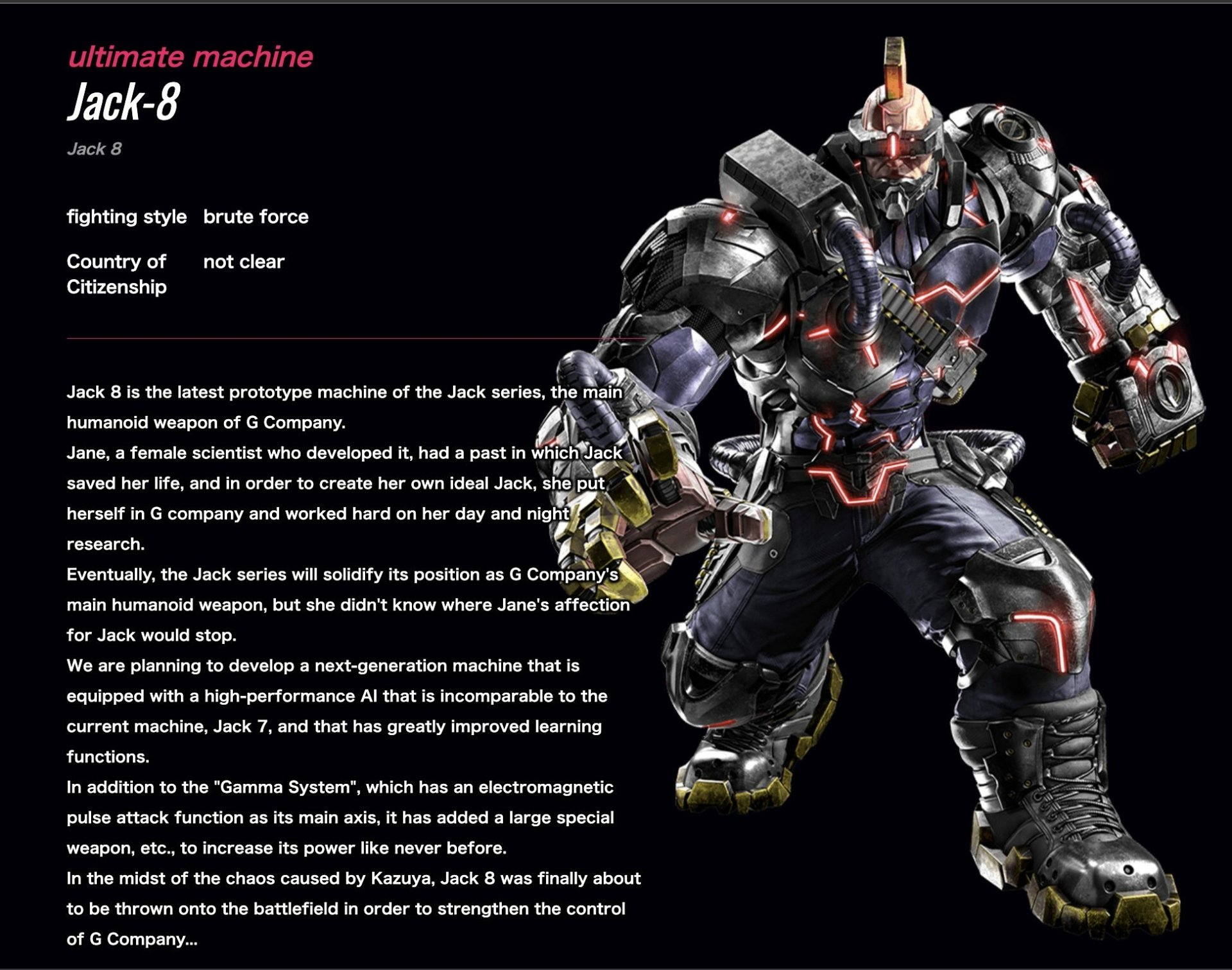 ultimate machine
Jack-8
Jack 8

fighting style brute force

Country of Citizenship not clear

Jack 8 is the latest prototype machine of the Jack series, the main humanoid weapon of G Company.
Jane, a female scientist who developed it, had a past in which Jack saved her life, and in order to create her own ideal Jack, she put herself in G company and worked hard on her day and night research.
Eventually, the Jack series will solidify its position as G Company's main humanoid weapon, but she didn't know where Jane's affection for Jack would stop.
We are planning to develop a next-generation machine that is equipped with a high-performance AI that is incomparable to the current machine, Jack 7, and that has greatly improved learning functions.
In addition to the "Gamma System", which has an electromagnetic pulse attack function as its main axis, it has added a large special weapon, etc., to increase its power like never before.
In the midst of the chaos caused by Kazuya, Jack 8 was finally about to be thrown onto the battlefield in order to strengthen the control of G Company...